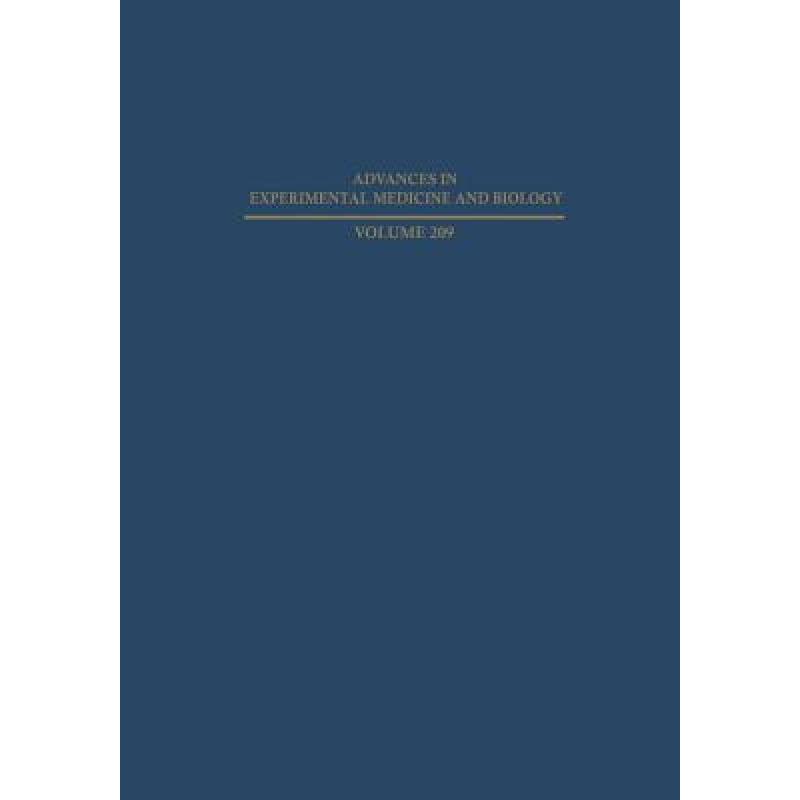 ADVANCES IN
EXPERIMENTAL MEDICINE AND BIOLOGY

VOLUME 209